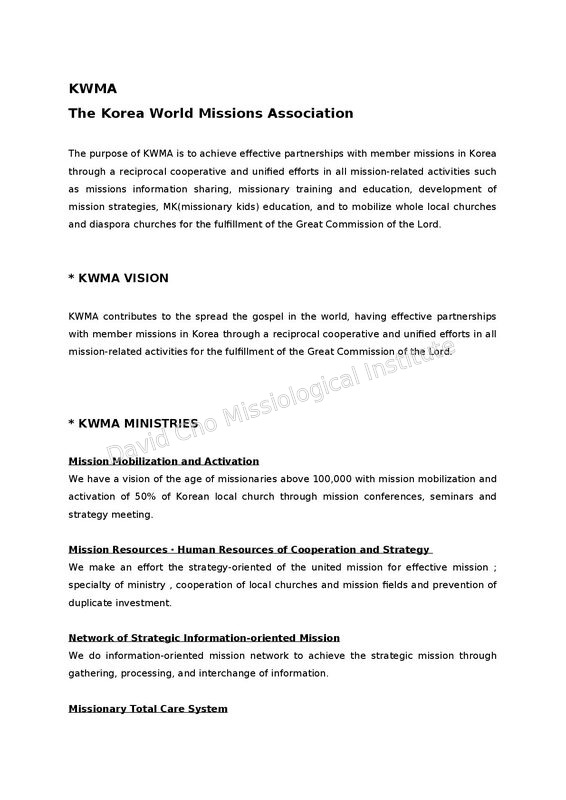 KWMA
The Korea World Missions Association

The purpose of KWMA is to achieve effective partnerships with member missions in Korea through a reciprocal cooperative and unified efforts in all mission-related activities such as missions information sharing, missionary training and education, development of mission strategies, MK(missionary kids) education, and to mobilize whole local churches and diaspora churches for the fulfillment of the Great Commission of the Lord.

* KWMA VISION

KWMA contributes to the spread the gospel in the world, having effective partnerships with member missions in Korea through a reciprocal cooperative and unified efforts in all mission-related activities for the fulfillment of the Great Commission of the Lord.

David Cho Missiological Institute

* KWMA MINISTRIES

Mission Mobilization and Activation
We have a vision of the age of missionaries above 100,000 with mission mobilization and activation of 50% of Korean local church through mission conferences, seminars and strategy meeting.

Mission Resources · Human Resources of Cooperation and Strategy
We make an effort the strategy-oriented of the united mission for effective mission ; specialty of ministry , cooperation of local churches and mission fields and prevention of duplicate investment.

Network of Strategic Information-oriented Mission
We do information-oriented mission network to achieve the strategic mission through gathering, processing, and interchange of information.

Missionary Total Care System